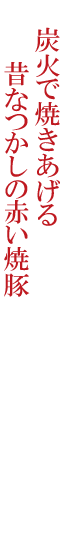 炭火で焼きあげる
昔なつかしの赤い焼豚